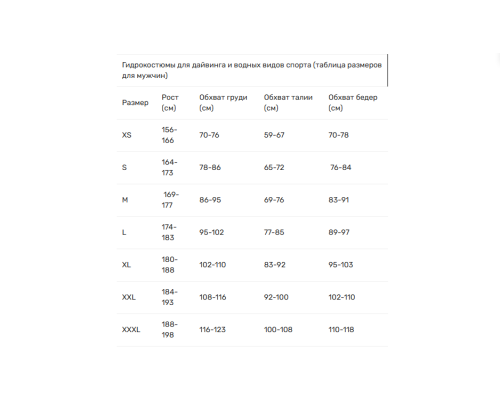 Гидрокостюмы для дайвинга и водных видов спорта (таблица размеров для мужчин)

| Размер | Рост (см) | Обхват груди (см) | Обхват талии (см) | Обхват бедер (см) |
|---|---|---|---|---|
| XS | 156-166 | 70-76 | 59-67 | 70-78 |
| S | 164-173 | 78-86 | 65-72 | 76-84 |
| M | 169-177 | 86-95 | 69-76 | 83-91 |
| L | 174-183 | 95-102 | 77-85 | 89-97 |
| XL | 180-188 | 102-110 | 83-92 | 95-103 |
| XXL | 184-193 | 108-116 | 92-100 | 102-110 |
| XXXL | 188-198 | 116-123 | 100-108 | 110-118 |